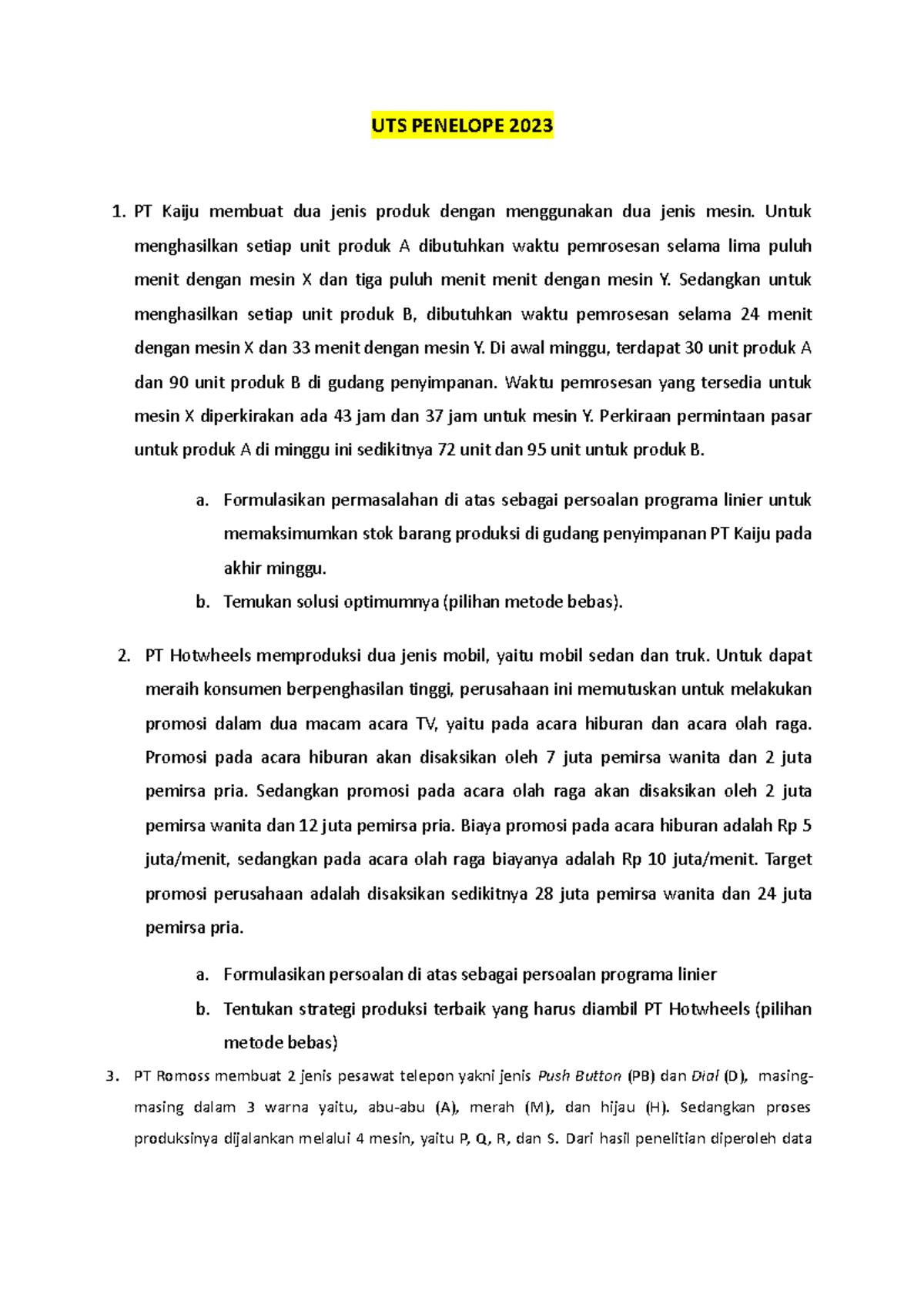 UTS PENELOPE 2023

1. PT Kaiju membuat dua jenis produk dengan menggunakan dua jenis mesin. Untuk menghasilkan setiap unit produk A dibutuhkan waktu pemrosesan selama lima puluh menit dengan mesin X dan tiga puluh menit menit dengan mesin Y. Sedangkan untuk menghasilkan setiap unit produk B, dibutuhkan waktu pemrosesan selama 24 menit dengan mesin X dan 33 menit dengan mesin Y. Di awal minggu, terdapat 30 unit produk A dan 90 unit produk B di gudang penyimpanan. Waktu pemrosesan yang tersedia untuk mesin X diperkirakan ada 43 jam dan 37 jam untuk mesin Y. Perkiraan permintaan pasar untuk produk A di minggu ini sedikitnya 72 unit dan 95 unit untuk produk B.

a. Formulasikan permasalahan di atas sebagai persoalan programa linier untuk memaksimumkan stok barang produksi di gudang penyimpanan PT Kaiju pada akhir minggu.
b. Temukan solusi optimumnya (pilihan metode bebas).

2. PT Hotwheels memproduksi dua jenis mobil, yaitu mobil sedan dan truk. Untuk dapat meraih konsumen berpenghasilan tinggi, perusahaan ini memutuskan untuk melakukan promosi dalam dua macam acara TV, yaitu pada acara hiburan dan acara olah raga. Promosi pada acara hiburan akan disaksikan oleh 7 juta pemirsa wanita dan 2 juta pemirsa pria. Sedangkan promosi pada acara olah raga akan disaksikan oleh 2 juta pemirsa wanita dan 12 juta pemirsa pria. Biaya promosi pada acara hiburan adalah Rp 5 juta/menit, sedangkan pada acara olah raga biayanya adalah Rp 10 juta/menit. Target promosi perusahaan adalah disaksikan sedikitnya 28 juta pemirsa wanita dan 24 juta pemirsa pria.

a. Formulasikan persoalan di atas sebagai persoalan programa linier
b. Tentukan strategi produksi terbaik yang harus diambil PT Hotwheels (pilihan metode bebas)

3. PT Romoss membuat 2 jenis pesawat telepon yakni jenis Push Button (PB) dan Dial (D), masing-masing dalam 3 warna yaitu, abu-abu (A), merah (M), dan hijau (H). Sedangkan proses produksinya dijalankan melalui 4 mesin, yaitu P, Q, R, dan S. Dari hasil penelitian diperoleh data